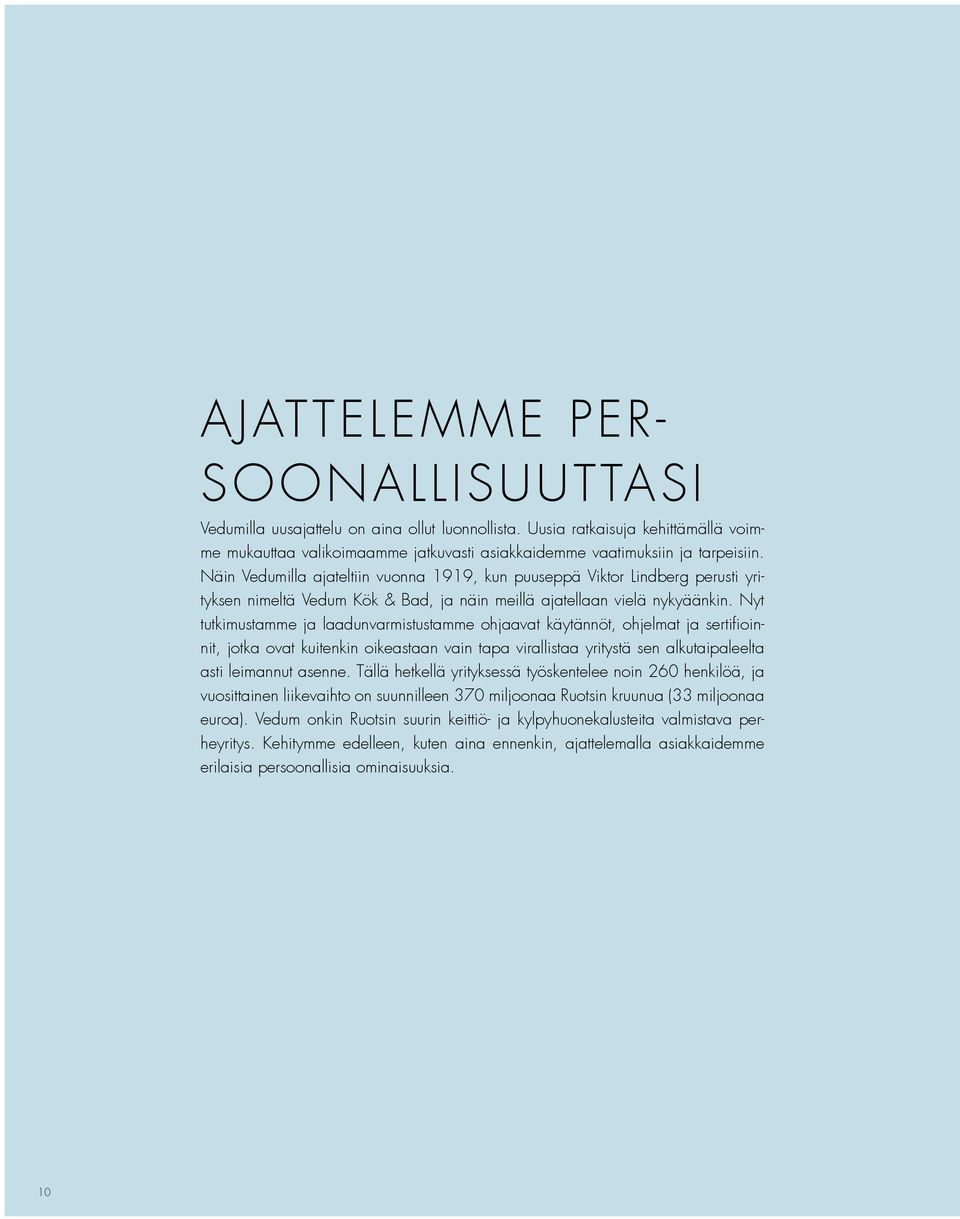 AJATTELEMME PERSOONALLISUUTTASI

Vedumilla uusajattelu on aina ollut luonnollista. Uusia ratkaisuja kehittämällä voimme mukauttaa valikoimaamme jatkuvasti asiakkaidemme vaatimuksiin ja tarpeisiin. Näin Vedumilla ajateltiin vuonna 1919, kun puuseppä Viktor Lindberg perusti yrityksen nimeltä Vedum Kök & Bad, ja näin meillä ajatellaan vielä nykyäänkin. Nyt tutkimustamme ja laadunvarmistustamme ohjaavat käytännöt, ohjelmat ja sertifioinnit, jotka ovat kuitenkin oikeastaan vain tapa virallistaa yritystä sen alkutaipaleelta asti leimannut asenne. Tällä hetkellä yrityksessä työskentelee noin 260 henkilöä, ja vuosittainen liikevaihto on suunnilleen 370 miljoonaa Ruotsin kruunua (33 miljoonaa euroa). Vedum onkin Ruotsin suurin keittiö- ja kylpyhuonekalusteita valmistava perheyritys. Kehitymme edelleen, kuten aina ennenkin, ajattelemalla asiakkaidemme erilaisia persoonallisia ominaisuuksia.

10